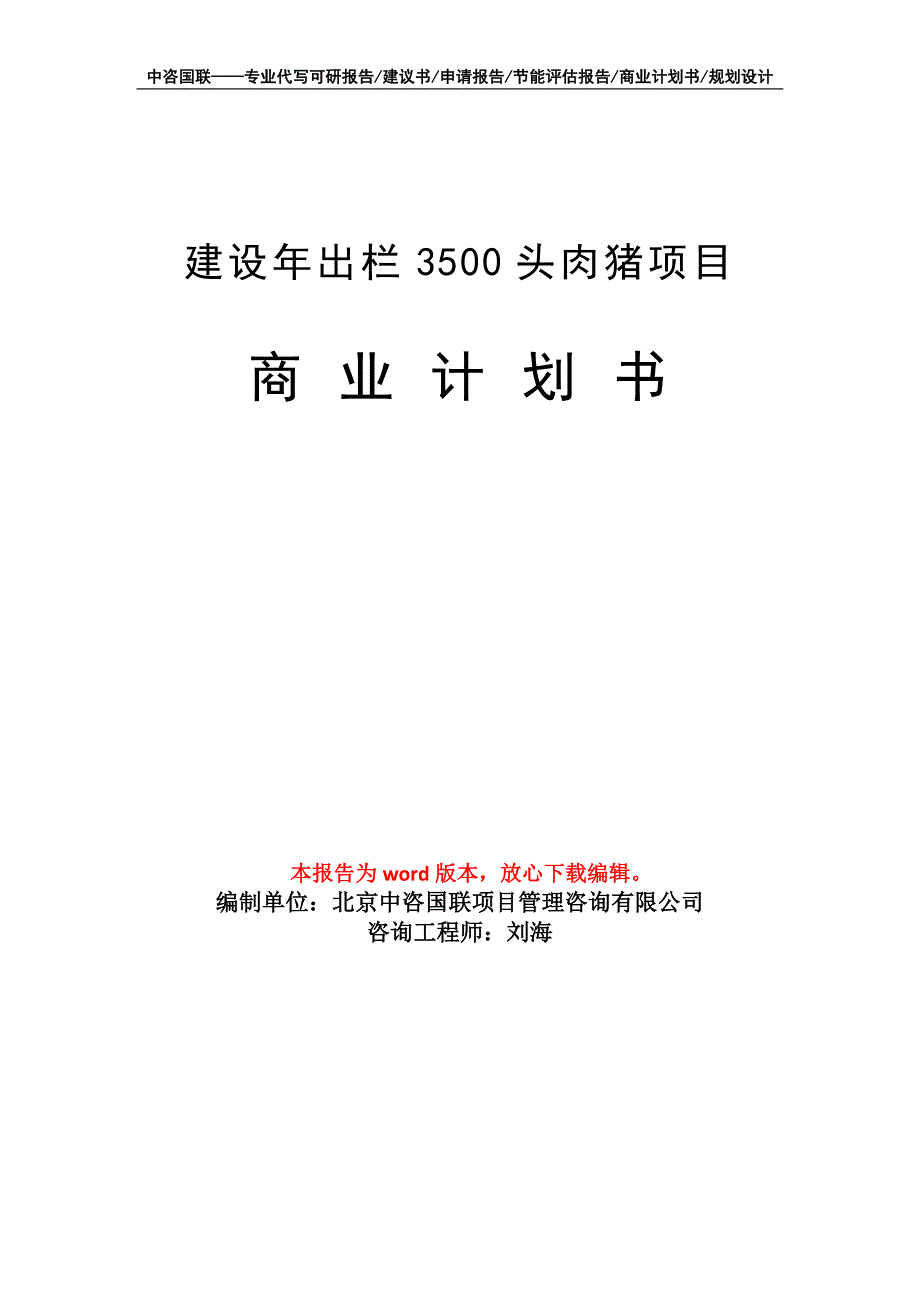 中咨国联——专业代写可研报告/建议书/申请报告/节能评估报告/商业计划书/规划设计

建设年出栏 3500 头肉猪项目

商 业 计 划 书

本报告为 word 版本，放心下载编辑。
编制单位：北京中咨国联项目管理咨询有限公司
咨询工程师：刘海